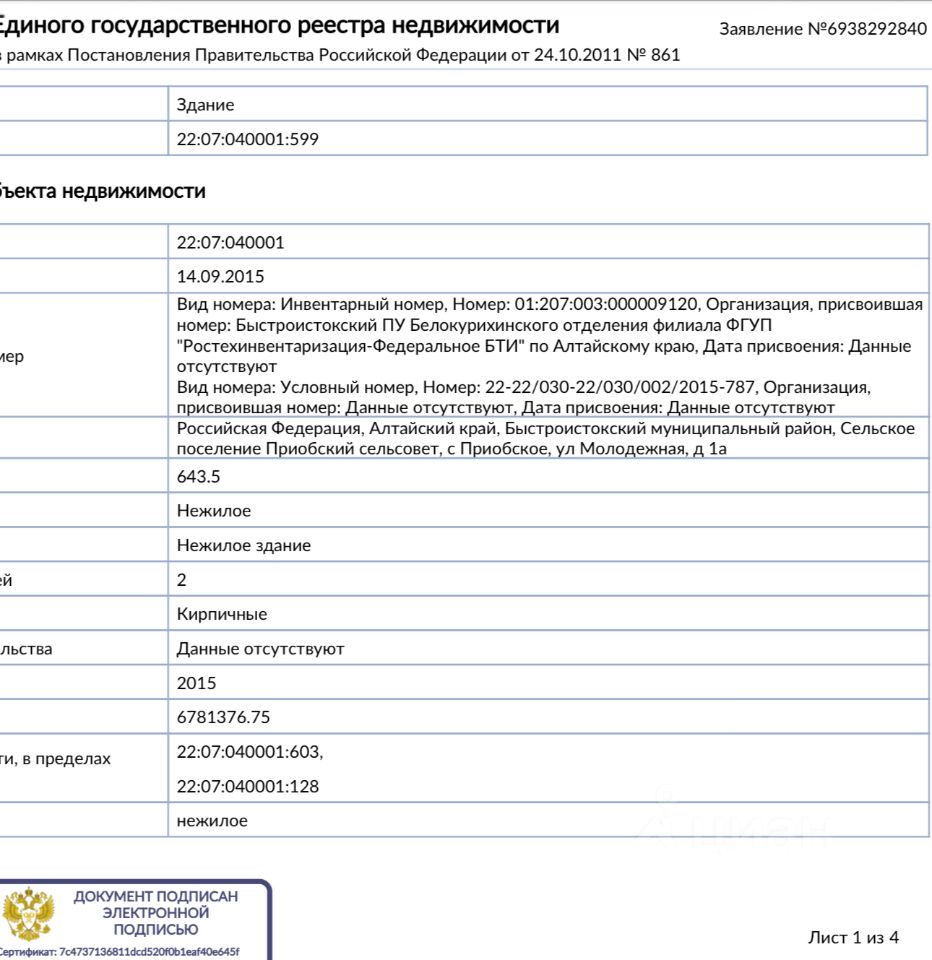 Единого государственного реестра недвижимости Заявление №6938292840
в рамках Постановления Правительства Российской Федерации от 24.10.2011 № 861

| | Здание |
|---|---|
| | 22:07:040001:599 |

ъекта недвижимости

| | |
|---|---|
| | 22:07:040001 |
| | 14.09.2015 |
| мер | Вид номера: Инвентарный номер, Номер: 01:207:003:000009120, Организация, присвоившая номер: Быстроистокский ПУ Белокурихинского отделения филиала ФГУП "Ростехинвентаризация-Федеральное БТИ" по Алтайскому краю, Дата присвоения: Данные отсутствуют Вид номера: Условный номер, Номер: 22-22/030-22/030/002/2015-787, Организация, присвоившая номер: Данные отсутствуют, Дата присвоения: Данные отсутствуют |
| | Российская Федерация, Алтайский край, Быстроистокский муниципальный район, Сельское поселение Приобский сельсовет, с Приобское, ул Молодежная, д 1а |
| | 643.5 |
| | Нежилое |
| | Нежилое здание |
| ей | 2 |
| | Кирпичные |
| льства | Данные отсутствуют |
| | 2015 |
| | 6781376.75 |
| ти, в пределах | 22:07:040001:603, 22:07:040001:128 |
| | нежилое |

ДОКУМЕНТ ПОДПИСАН ЭЛЕКТРОННОЙ ПОДПИСЬЮ
Сертификат: 7c4737136811dcd520f0b1eaf40e645f

Лист 1 из 4